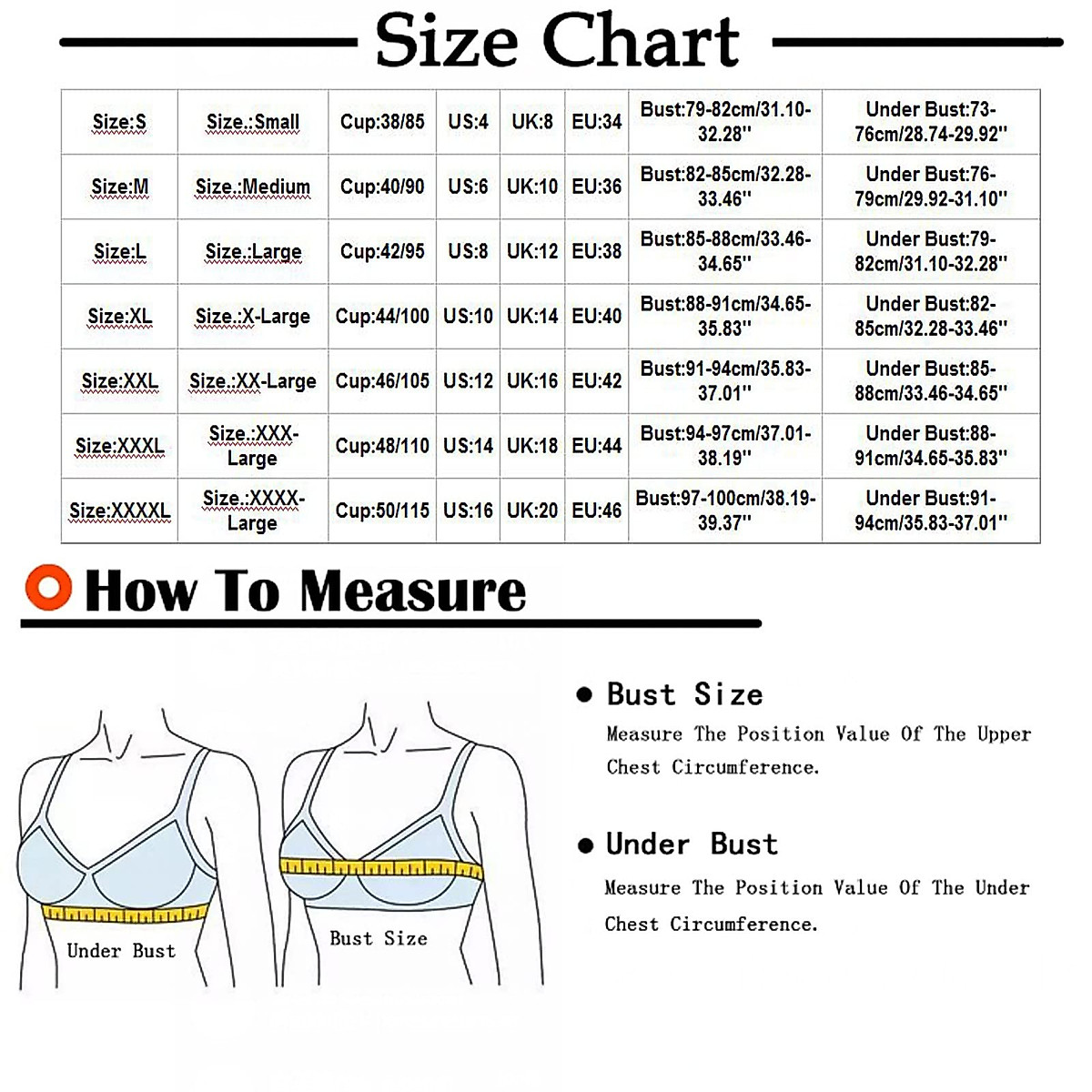 Size Chart

| Size:S | Size.:Small | Cup:38/85 | US:4 | UK:8 | EU:34 | Bust:79-82cm/31.10-32.28'' | Under Bust:73-76cm/28.74-29.92'' |
|---|---|---|---|---|---|---|---|
| Size:M | Size.:Medium | Cup:40/90 | US:6 | UK:10 | EU:36 | Bust:82-85cm/32.28-33.46'' | Under Bust:76-79cm/29.92-31.10'' |
| Size:L | Size.:Large | Cup:42/95 | US:8 | UK:12 | EU:38 | Bust:85-88cm/33.46-34.65'' | Under Bust:79-82cm/31.10-32.28'' |
| Size:XL | Size.:X-Large | Cup:44/100 | US:10 | UK:14 | EU:40 | Bust:88-91cm/34.65-35.83'' | Under Bust:82-85cm/32.28-33.46'' |
| Size:XXL | Size.:XX-Large | Cup:46/105 | US:12 | UK:16 | EU:42 | Bust:91-94cm/35.83-37.01'' | Under Bust:85-88cm/33.46-34.65'' |
| Size:XXXL | Size.:XXX-Large | Cup:48/110 | US:14 | UK:18 | EU:44 | Bust:94-97cm/37.01-38.19'' | Under Bust:88-91cm/34.65-35.83'' |
| Size:XXXXL | Size.:XXXX-Large | Cup:50/115 | US:16 | UK:20 | EU:46 | Bust:97-100cm/38.19-39.37'' | Under Bust:91-94cm/35.83-37.01'' |

How To Measure

Under Bust

Bust Size

● Bust Size
Measure The Position Value Of The Upper Chest Circumference.

● Under Bust
Measure The Position Value Of The Under Chest Circumference.